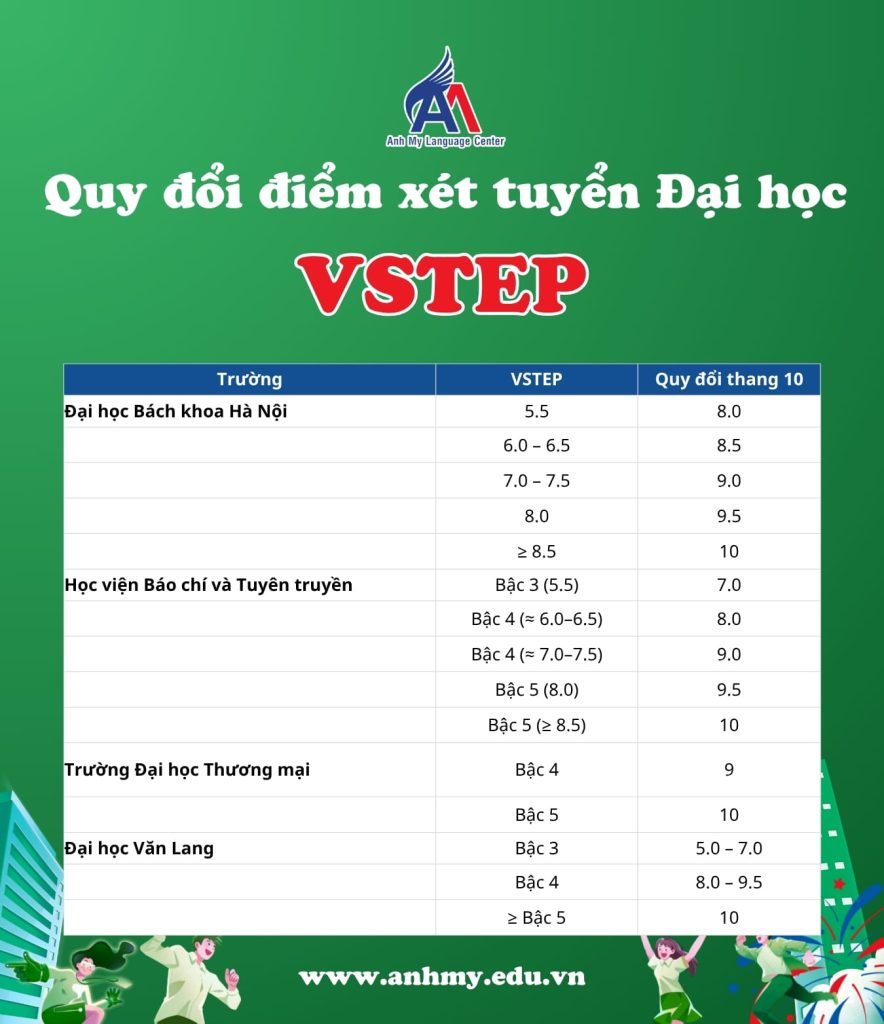 AM
Anh My Language Center

Quy đổi điểm xét tuyển Đại học

VSTEP

| Trường | VSTEP | Quy đổi thang 10 |
|---|---|---|
| Đại học Bách khoa Hà Nội | 5.5 | 8.0 |
| | 6.0 – 6.5 | 8.5 |
| | 7.0 – 7.5 | 9.0 |
| | 8.0 | 9.5 |
| | ≥ 8.5 | 10 |
| Học viện Báo chí và Tuyên truyền | Bậc 3 (5.5) | 7.0 |
| | Bậc 4 (≈ 6.0–6.5) | 8.0 |
| | Bậc 4 (≈ 7.0–7.5) | 9.0 |
| | Bậc 5 (8.0) | 9.5 |
| | Bậc 5 (≥ 8.5) | 10 |
| Trường Đại học Thương mại | Bậc 4 | 9 |
| | Bậc 5 | 10 |
| Đại học Văn Lang | Bậc 3 | 5.0 – 7.0 |
| | Bậc 4 | 8.0 – 9.5 |
| | ≥ Bậc 5 | 10 |

www.anhmy.edu.vn